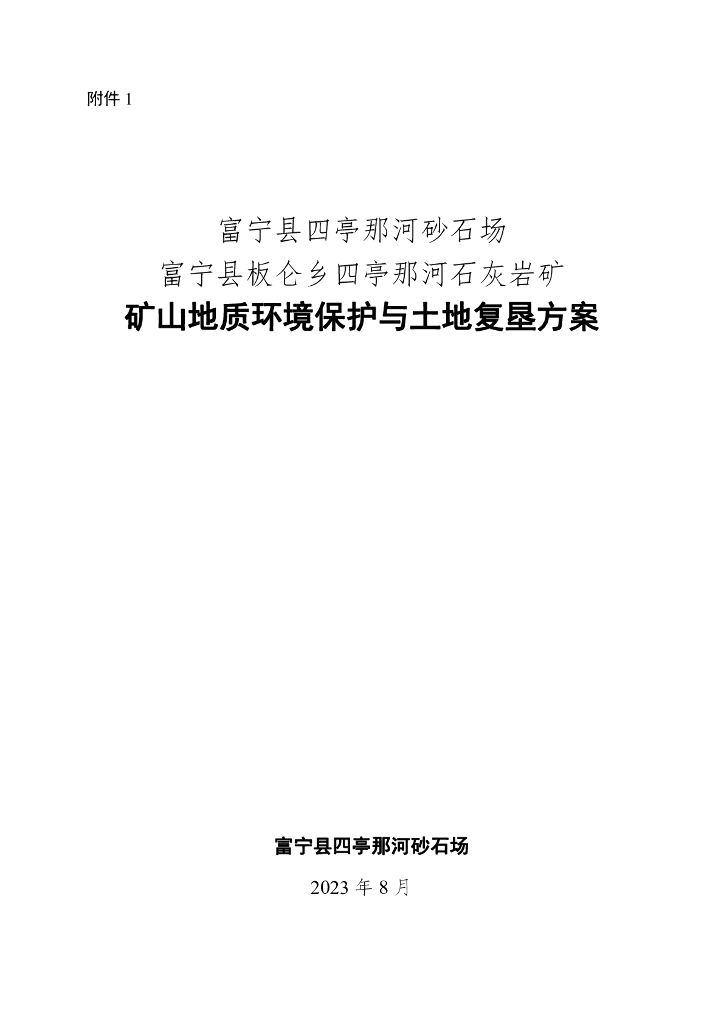 附件 1

富宁县四亭那河砂石场
富宁县板仑乡四亭那河石灰岩矿
矿山地质环境保护与土地复垦方案

富宁县四亭那河砂石场
2023 年 8 月